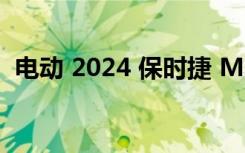 电动 2024 保时捷 M